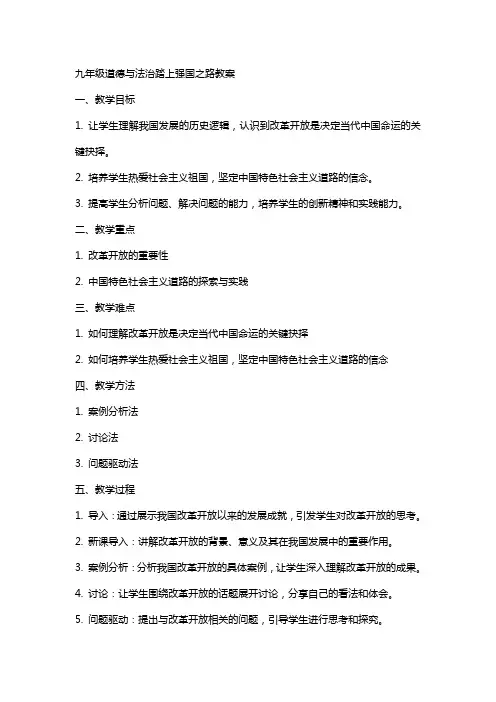 九年级道德与法治踏上强国之路教案

一、教学目标

1. 让学生理解我国发展的历史逻辑，认识到改革开放是决定当代中国命运的关键抉择。

2. 培养学生热爱社会主义祖国，坚定中国特色社会主义道路的信念。

3. 提高学生分析问题、解决问题的能力，培养学生的创新精神和实践能力。

二、教学重点

1. 改革开放的重要性

2. 中国特色社会主义道路的探索与实践

三、教学难点

1. 如何理解改革开放是决定当代中国命运的关键抉择

2. 如何培养学生热爱社会主义祖国，坚定中国特色社会主义道路的信念

四、教学方法

1. 案例分析法

2. 讨论法

3. 问题驱动法

五、教学过程

1. 导入：通过展示我国改革开放以来的发展成就，引发学生对改革开放的思考。

2. 新课导入：讲解改革开放的背景、意义及其在我国发展中的重要作用。

3. 案例分析：分析我国改革开放的具体案例，让学生深入理解改革开放的成果。

4. 讨论：让学生围绕改革开放的话题展开讨论，分享自己的看法和体会。

5. 问题驱动：提出与改革开放相关的问题，引导学生进行思考和探究。